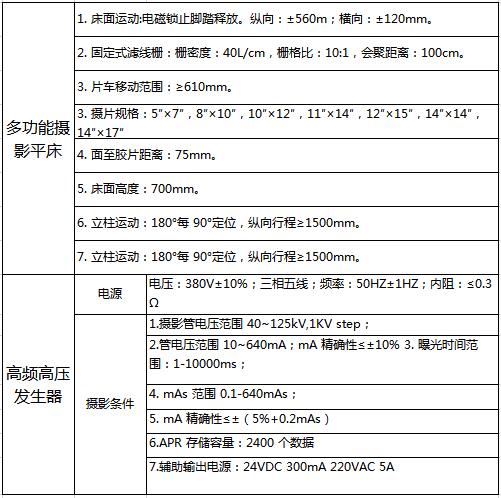 | 多功能摄影平床 | 1. 床面运动:电磁锁止脚踏释放。纵向：±560m；横向：±120mm。 | |
|---|---|---|
| | 2. 固定式滤线栅：栅密度：40L/cm，栅格比：10:1，会聚距离：100cm。 | |
| | 3. 片车移动范围：≥610mm。 | |
| | 3. 摄片规格：5"×7"，8"×10"，10"×12"，11"×14"，12"×15"，14"×14"，14"×17" | |
| | 4. 面至胶片距离：75mm。 | |
| | 5. 床面高度：700mm。 | |
| | 6. 立柱运动：180°每 90°定位，纵向行程≥1500mm。 | |
| | 7. 立柱运动：180°每 90°定位，纵向行程≥1500mm。 | |
| 高频高压发生器 | 电源 | 电压：380V±10%；三相五线；频率：50HZ±1HZ；内阻：≤0.3Ω |
| | 摄影条件 | 1.摄影管电压范围 40~125kV,1KV step； |
| | | 2.管电压范围 10~640mA；mA 精确性≤±10% 3. 曝光时间范围：1-10000ms； |
| | | 4. mAs 范围 0.1-640mAs； |
| | | 5. mA 精确性≤±（5%+0.2mAs） |
| | | 6.APR 存储容量：2400 个数据 |
| | | 7.辅助输出电源：24VDC 300mA 220VAC 5A |